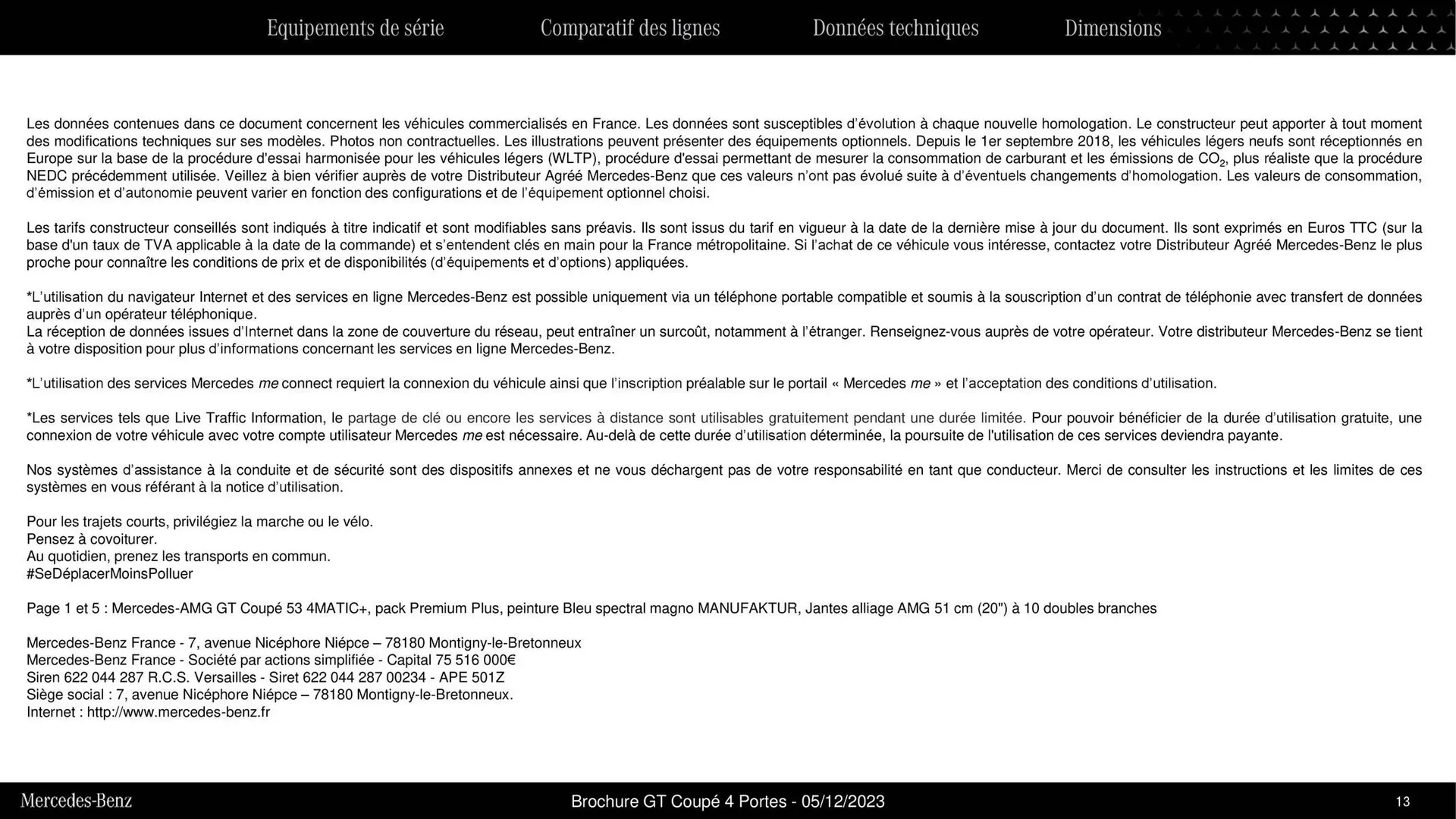 Equipements de série Comparatif des lignes Données techniques Dimensions

Les données contenues dans ce document concernent les véhicules commercialisés en France. Les données sont susceptibles d'évolution à chaque nouvelle homologation. Le constructeur peut apporter à tout moment des modifications techniques sur ses modèles. Photos non contractuelles. Les illustrations peuvent présenter des équipements optionnels. Depuis le 1er septembre 2018, les véhicules légers neufs sont réceptionnés en Europe sur la base de la procédure d'essai harmonisée pour les véhicules légers (WLTP), procédure d'essai permettant de mesurer la consommation de carburant et les émissions de $CO_2$, plus réaliste que la procédure NEDC précédemment utilisée. Veillez à bien vérifier auprès de votre Distributeur Agréé Mercedes-Benz que ces valeurs n'ont pas évolué suite à d'éventuels changements d'homologation. Les valeurs de consommation, d'émission et d'autonomie peuvent varier en fonction des configurations et de l'équipement optionnel choisi.

Les tarifs constructeur conseillés sont indiqués à titre indicatif et sont modifiables sans préavis. Ils sont issus du tarif en vigueur à la date de la dernière mise à jour du document. Ils sont exprimés en Euros TTC (sur la base d'un taux de TVA applicable à la date de la commande) et s'entendent clés en main pour la France métropolitaine. Si l'achat de ce véhicule vous intéresse, contactez votre Distributeur Agréé Mercedes-Benz le plus proche pour connaître les conditions de prix et de disponibilités (d'équipements et d'options) appliquées.

*L'utilisation du navigateur Internet et des services en ligne Mercedes-Benz est possible uniquement via un téléphone portable compatible et soumis à la souscription d'un contrat de téléphonie avec transfert de données auprès d'un opérateur téléphonique.
La réception de données issues d'Internet dans la zone de couverture du réseau, peut entraîner un surcoût, notamment à l'étranger. Renseignez-vous auprès de votre opérateur. Votre distributeur Mercedes-Benz se tient à votre disposition pour plus d'informations concernant les services en ligne Mercedes-Benz.

*L'utilisation des services Mercedes me connect requiert la connexion du véhicule ainsi que l'inscription préalable sur le portail « Mercedes me » et l'acceptation des conditions d'utilisation.

*Les services tels que Live Traffic Information, le partage de clé ou encore les services à distance sont utilisables gratuitement pendant une durée limitée. Pour pouvoir bénéficier de la durée d'utilisation gratuite, une connexion de votre véhicule avec votre compte utilisateur Mercedes me est nécessaire. Au-delà de cette durée d'utilisation déterminée, la poursuite de l'utilisation de ces services deviendra payante.

Nos systèmes d'assistance à la conduite et de sécurité sont des dispositifs annexes et ne vous déchargent pas de votre responsabilité en tant que conducteur. Merci de consulter les instructions et les limites de ces systèmes en vous référant à la notice d'utilisation.

Pour les trajets courts, privilégiez la marche ou le vélo.
Pensez à covoiturer.
Au quotidien, prenez les transports en commun.
#SeDéplacerMoinsPolluer

Page 1 et 5 : Mercedes-AMG GT Coupé 53 4MATIC+, pack Premium Plus, peinture Bleu spectral magno MANUFAKTUR, Jantes alliage AMG 51 cm (20") à 10 doubles branches

Mercedes-Benz France - 7, avenue Nicéphore Niépce – 78180 Montigny-le-Bretonneux
Mercedes-Benz France - Société par actions simplifiée - Capital 75 516 000€
Siren 622 044 287 R.C.S. Versailles - Siret 622 044 287 00234 - APE 501Z
Siège social : 7, avenue Nicéphore Niépce – 78180 Montigny-le-Bretonneux.
Internet : http://www.mercedes-benz.fr

Mercedes-Benz Brochure GT Coupé 4 Portes - 05/12/2023 13